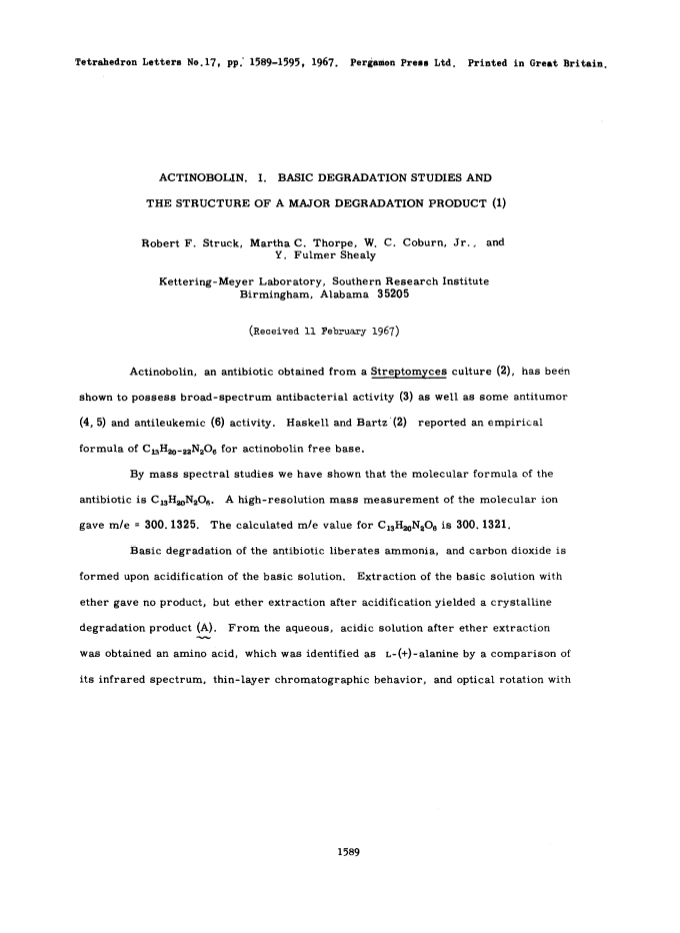 Tetrahedron Letters No.17, pp. 1589-1595, 1967. Pergamon Press Ltd. Printed in Great Britain.

ACTINOBOLIN. I. BASIC DEGRADATION STUDIES AND THE STRUCTURE OF A MAJOR DEGRADATION PRODUCT (1)

Robert F. Struck, Martha C. Thorpe, W. C. Coburn, Jr., and Y. Fulmer Shealy

Kettering-Meyer Laboratory, Southern Research Institute
Birmingham, Alabama 35205

(Received 11 February 1967)

Actinobolin, an antibiotic obtained from a Streptomyces culture (2), has been shown to possess broad-spectrum antibacterial activity (3) as well as some antitumor (4, 5) and antileukemic (6) activity. Haskell and Bartz (2) reported an empirical formula of $C_{13}H_{20-22}N_2O_6$ for actinobolin free base.

By mass spectral studies we have shown that the molecular formula of the antibiotic is $C_{13}H_{20}N_2O_6$. A high-resolution mass measurement of the molecular ion gave m/e = 300.1325. The calculated m/e value for $C_{13}H_{20}N_2O_6$ is 300.1321.

Basic degradation of the antibiotic liberates ammonia, and carbon dioxide is formed upon acidification of the basic solution. Extraction of the basic solution with ether gave no product, but ether extraction after acidification yielded a crystalline degradation product (A). From the aqueous, acidic solution after ether extraction was obtained an amino acid, which was identified as L-(+)-alanine by a comparison of its infrared spectrum, thin-layer chromatographic behavior, and optical rotation with

1589